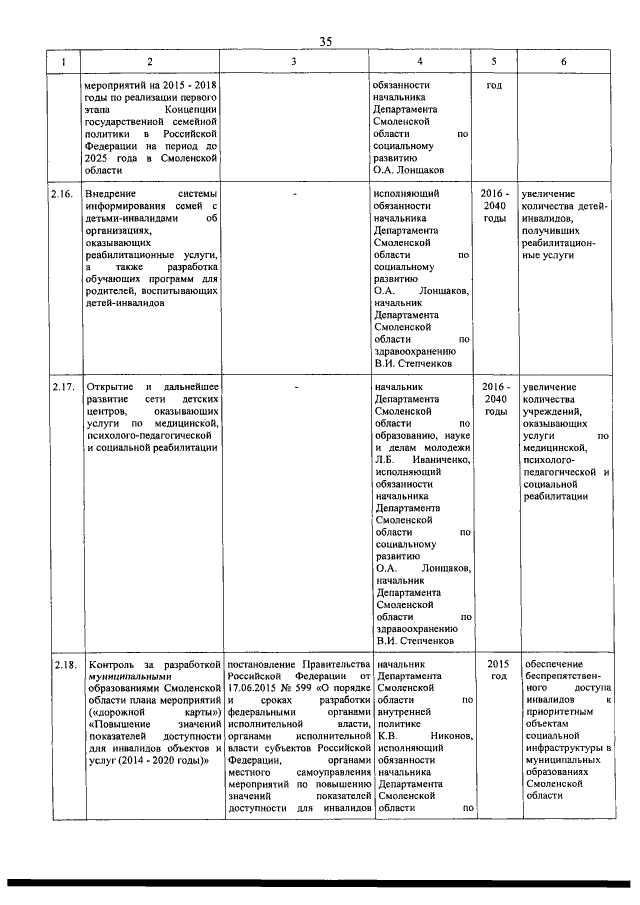 35

| 1 | 2 | 3 | 4 | 5 | 6 |
|---|---|---|---|---|---|
|  | мероприятий на 2015 - 2018 годы по реализации первого этапа Концепции государственной семейной политики в Российской Федерации на период до 2025 года в Смоленской области |  | обязанности начальника Департамента Смоленской области по социальному развитию О.А. Лонщаков | год |  |
| 2.16. | Внедрение системы информирования семей с детьми-инвалидами об организациях, оказывающих реабилитационные услуги, а также разработка обучающих программ для родителей, воспитывающих детей-инвалидов | - | исполняющий обязанности начальника Департамента Смоленской области по социальному развитию О.А. Лонщаков, начальник Департамента Смоленской области по здравоохранению В.И. Степченков | 2016 - 2040 годы | увеличение количества детей-инвалидов, получивших реабилитационные услуги |
| 2.17. | Открытие и дальнейшее развитие сети детских центров, оказывающих услуги по медицинской, психолого-педагогической и социальной реабилитации | - | начальник Департамента Смоленской области по образованию, науке и делам молодежи Л.Б. Иваниченко, исполняющий обязанности начальника Департамента Смоленской области по социальному развитию О.А. Лонщаков, начальник Департамента Смоленской области по здравоохранению В.И. Степченков | 2016 - 2040 годы | увеличение количества учреждений, оказывающих услуги по медицинской, психолого-педагогической и социальной реабилитации |
| 2.18. | Контроль за разработкой муниципальными образованиями Смоленской области плана мероприятий («дорожной карты») «Повышение значений показателей доступности для инвалидов объектов и услуг (2014 - 2020 годы)» | постановление Правительства Российской Федерации от 17.06.2015 № 599 «О порядке и сроках разработки федеральными органами исполнительной власти, органами исполнительной власти субъектов Российской Федерации, органами местного самоуправления мероприятий по повышению значений показателей доступности для инвалидов | начальник Департамента Смоленской области по внутренней политике К.В. Никонов, исполняющий обязанности начальника Департамента Смоленской области по | 2015 год | обеспечение беспрепятственного доступа инвалидов к приоритетным объектам социальной инфраструктуры в муниципальных образованиях Смоленской области |